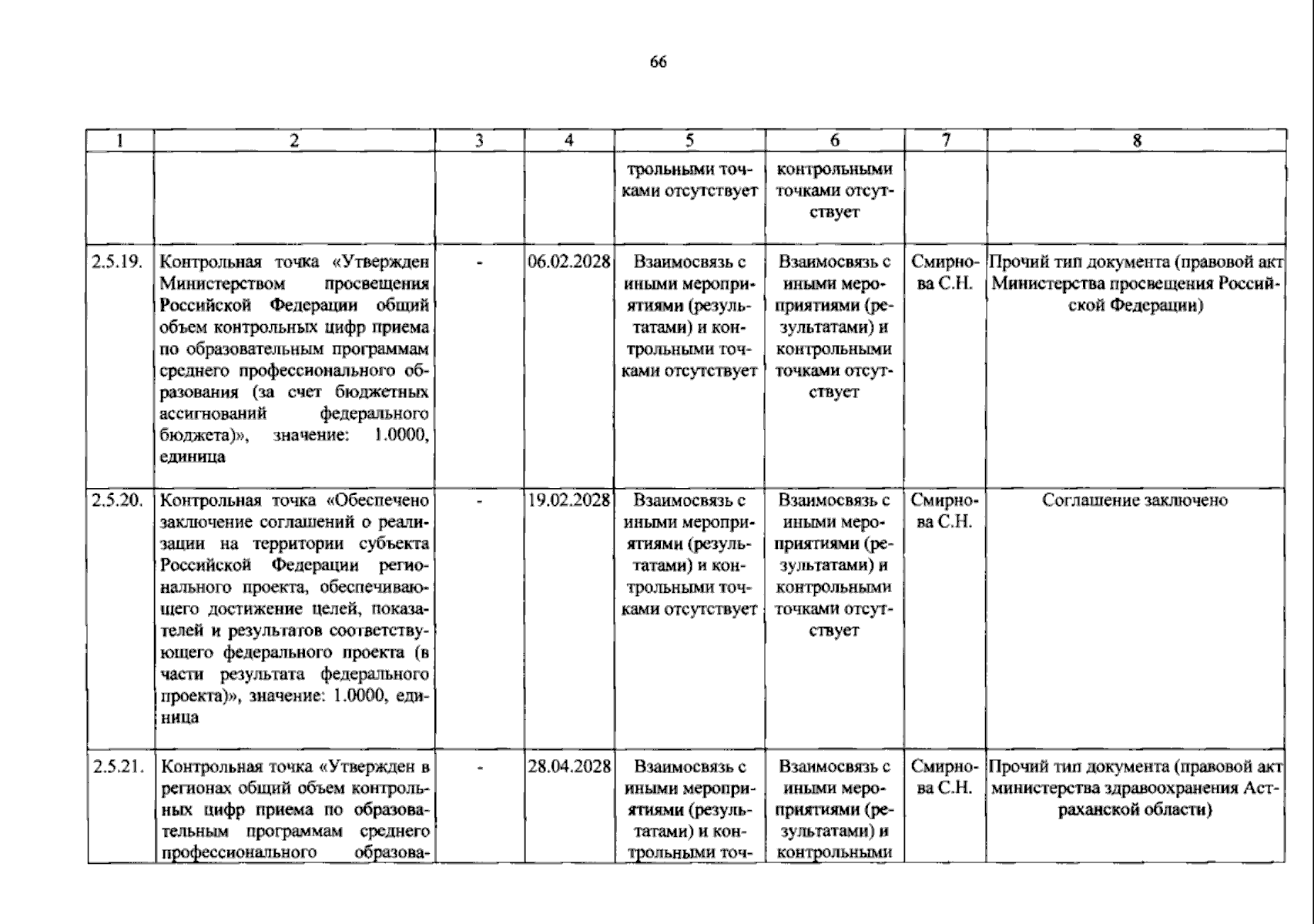 66

| 1 | 2 | 3 | 4 | 5 | 6 | 7 | 8 |
|---|---|---|---|---|---|---|---|
| | | | | трольными точками отсутствует | контрольными точками отсутствует | | |
| 2.5.19. | Контрольная точка «Утвержден Министерством просвещения Российской Федерации общий объем контрольных цифр приема по образовательным программам среднего профессионального образования (за счет бюджетных ассигнований федерального бюджета)», значение: 1.0000, единица | - | 06.02.2028 | Взаимосвязь с иными мероприятиями (результатами) и контрольными точками отсутствует | Взаимосвязь с иными мероприятиями (результатами) и контрольными точками отсутствует | Смирнова С.Н. | Прочий тип документа (правовой акт Министерства просвещения Российской Федерации) |
| 2.5.20. | Контрольная точка «Обеспечено заключение соглашений о реализации на территории субъекта Российской Федерации регионального проекта, обеспечивающего достижение целей, показателей и результатов соответствующего федерального проекта (в части результата федерального проекта)», значение: 1.0000, единица | - | 19.02.2028 | Взаимосвязь с иными мероприятиями (результатами) и контрольными точками отсутствует | Взаимосвязь с иными мероприятиями (результатами) и контрольными точками отсутствует | Смирнова С.Н. | Соглашение заключено |
| 2.5.21. | Контрольная точка «Утвержден в регионах общий объем контрольных цифр приема по образовательным программам среднего профессионального образова- | - | 28.04.2028 | Взаимосвязь с иными мероприятиями (результатами) и контрольными точ- | Взаимосвязь с иными мероприятиями (результатами) и контрольными | Смирнова С.Н. | Прочий тип документа (правовой акт министерства здравоохранения Астраханской области) |